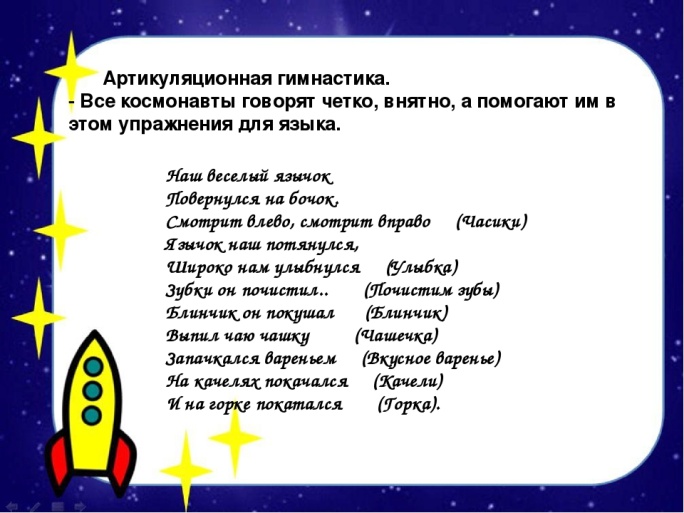 Артикуляционная гимнастика.
- Все космонавты говорят четко, внятно, а помогают им в этом упражнения для языка.

Наш веселый язычок
Повернулся на бочок,
Смотрит влево, смотрит вправо (Часики)
Язычок наш потянулся,
Широко нам улыбнулся (Улыбка)
Зубки он почистил.. (Почистим зубы)
Блинчик он покушал (Блинчик)
Выпил чаю чашку (Чашечка)
Запачкался вареньем (Вкусное варенье)
На качелях покачался (Качели)
И на горке покатался (Горка).